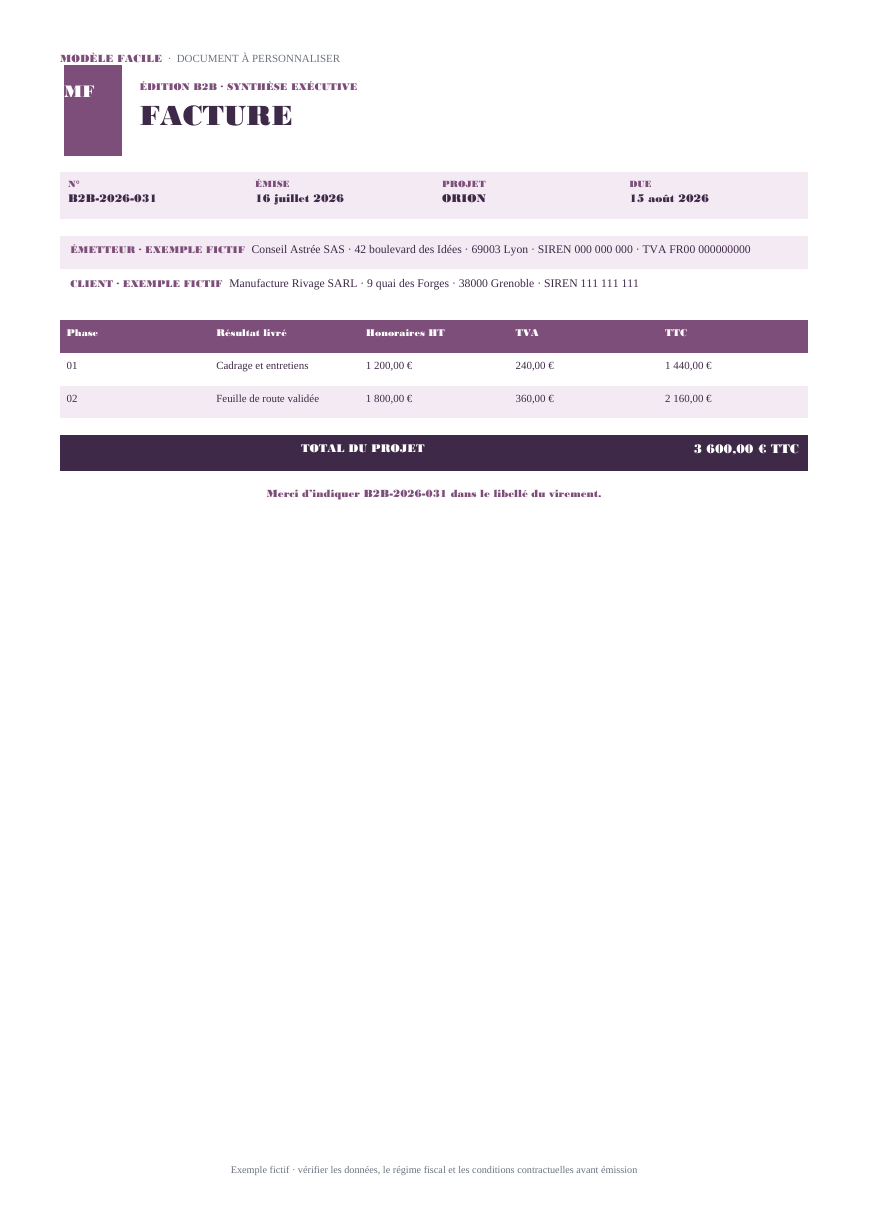 MODÈLE FACILE · DOCUMENT À PERSONNALISER

MF

ÉDITION B2B · SYNTHÈSE EXÉCUTIVE

FACTURE

| N° | ÉMISE | PROJET | DUE |
|---|---|---|---|
| B2B-2026-031 | 16 juillet 2026 | ORION | 15 août 2026 |

ÉMETTEUR · EXEMPLE FICTIF Conseil Astrée SAS · 42 boulevard des Idées · 69003 Lyon · SIREN 000 000 000 · TVA FR00 000000000

CLIENT · EXEMPLE FICTIF Manufacture Rivage SARL · 9 quai des Forges · 38000 Grenoble · SIREN 111 111 111

| Phase | Résultat livré | Honoraires HT | TVA | TTC |
|---|---|---|---|---|
| 01 | Cadrage et entretiens | 1 200,00 € | 240,00 € | 1 440,00 € |
| 02 | Feuille de route validée | 1 800,00 € | 360,00 € | 2 160,00 € |

TOTAL DU PROJET 3 600,00 € TTC

Merci d'indiquer B2B-2026-031 dans le libellé du virement.

Exemple fictif · vérifier les données, le régime fiscal et les conditions contractuelles avant émission